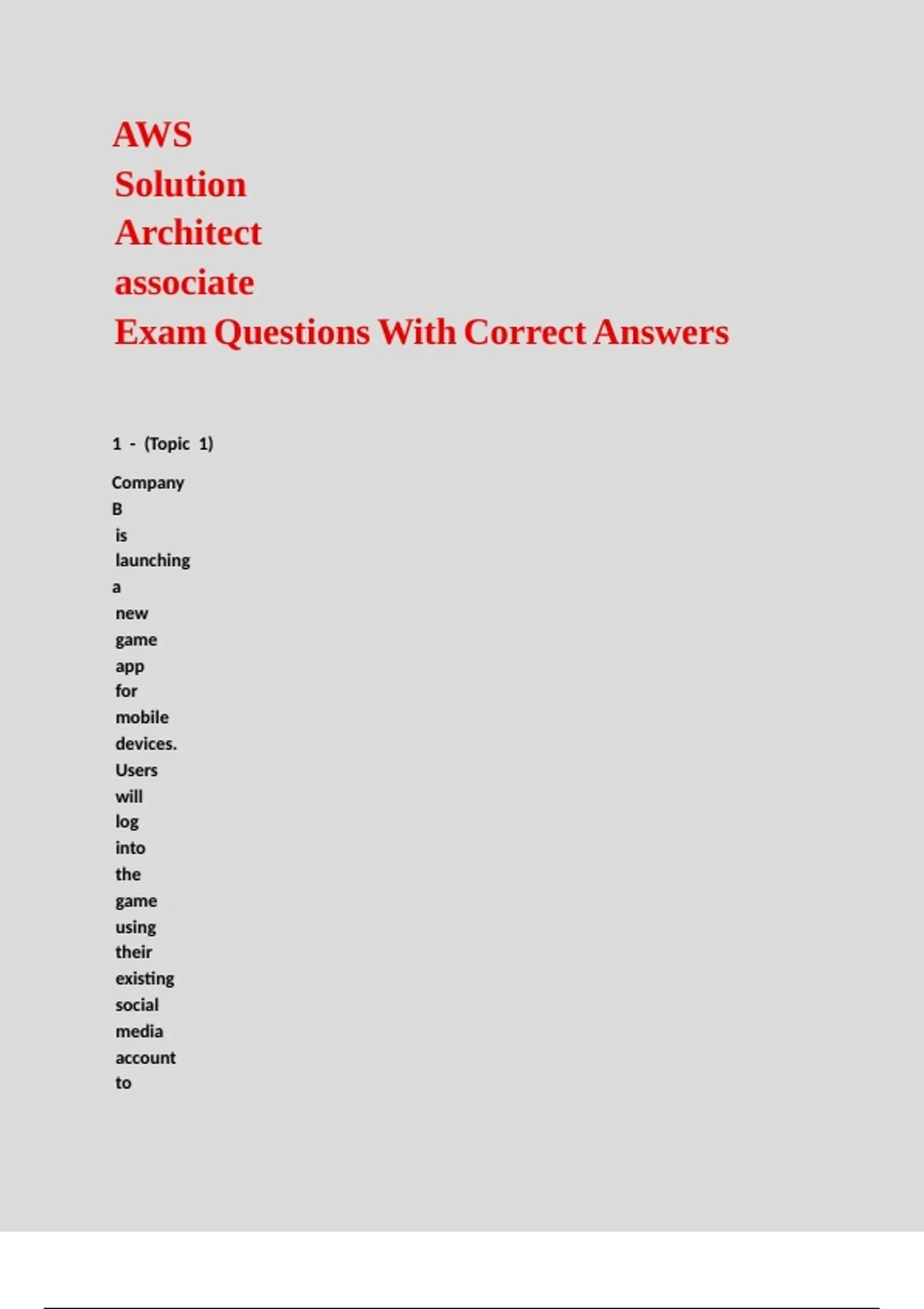 AWS Solution Architect associate Exam Questions With Correct Answers

1 - (Topic 1)

Company B is launching a new game app for mobile devices. Users will log into the game using their existing social media account to